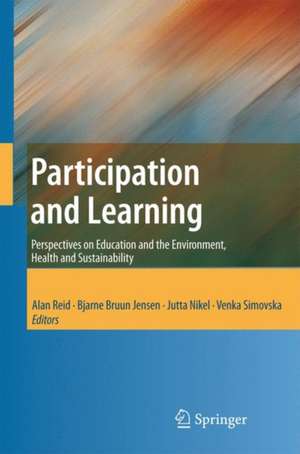 Participation and Learning

Perspectives on Education and the Environment, Health and Sustainability

Alan Reid · Bjarne Bruun Jensen · Jutta Nikel · Venka Simovska
Editors

Springer